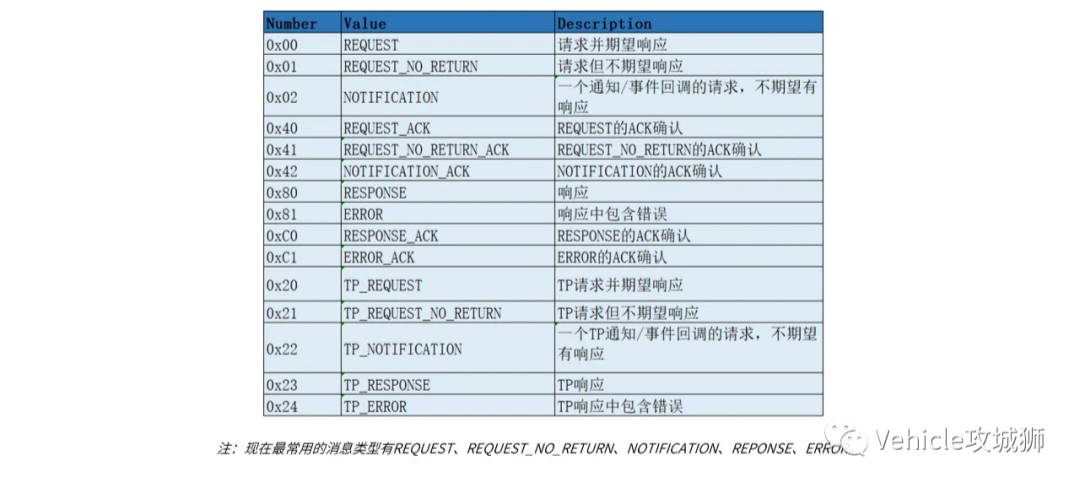 | Number | Value | Description |
|---|---|---|
| 0x00 | REQUEST | 请求并期望响应 |
| 0x01 | REQUEST_NO_RETURN | 请求但不期望响应 |
| 0x02 | NOTIFICATION | 一个通知/事件回调的请求，不期望有响应 |
| 0x40 | REQUEST_ACK | REQUEST的ACK确认 |
| 0x41 | REQUEST_NO_RETURN_ACK | REQUEST_NO_RETURN的ACK确认 |
| 0x42 | NOTIFICATION_ACK | NOTIFICATION的ACK确认 |
| 0x80 | RESPONSE | 响应 |
| 0x81 | ERROR | 响应中包含错误 |
| 0xC0 | RESPONSE_ACK | RESPONSE的ACK确认 |
| 0xC1 | ERROR_ACK | ERROR的ACK确认 |
| 0x20 | TP_REQUEST | TP请求并期望响应 |
| 0x21 | TP_REQUEST_NO_RETURN | TP请求但不期望响应 |
| 0x22 | TP_NOTIFICATION | 一个TP通知/事件回调的请求，不期望有响应 |
| 0x23 | TP_RESPONSE | TP响应 |
| 0x24 | TP_ERROR | TP响应中包含错误 |

注：现在最常用的消息类型有REQUEST、REQUEST_NO_RETURN、NOTIFICATION、REPONSE、ERROR

Vehicle攻城狮